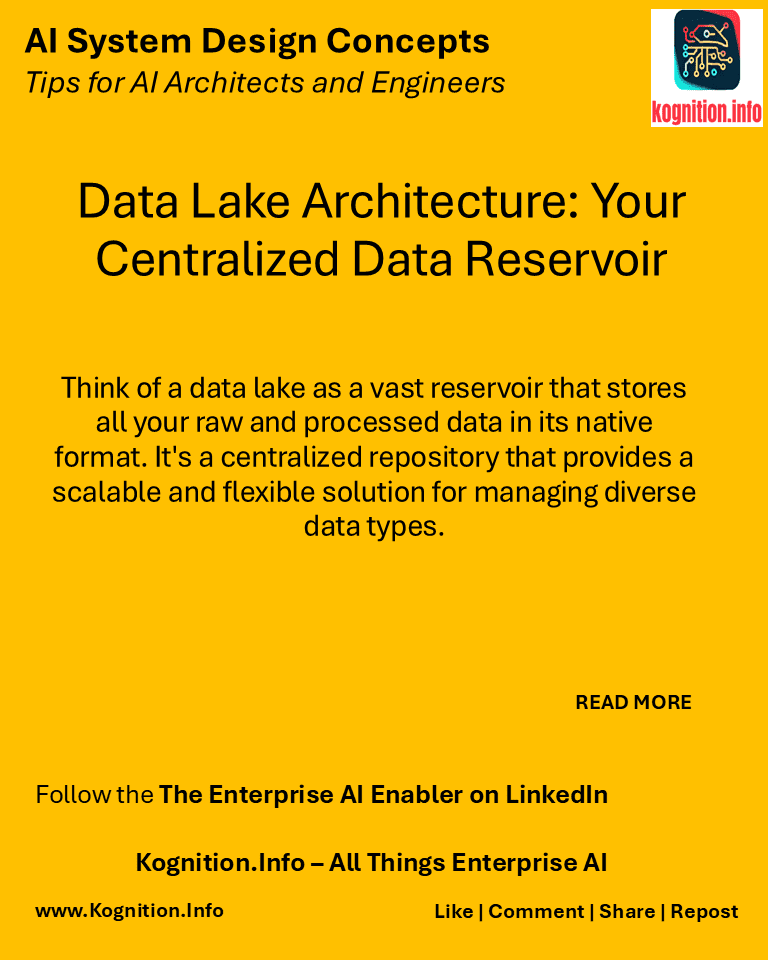 AI System Design Concepts
Tips for AI Architects and Engineers

kognition.info

Data Lake Architecture: Your Centralized Data Reservoir

Think of a data lake as a vast reservoir that stores all your raw and processed data in its native format. It's a centralized repository that provides a scalable and flexible solution for managing diverse data types.

READ MORE

Follow the The Enterprise AI Enabler on LinkedIn

Kognition.Info – All Things Enterprise AI

www.Kognition.Info

Like | Comment | Share | Repost